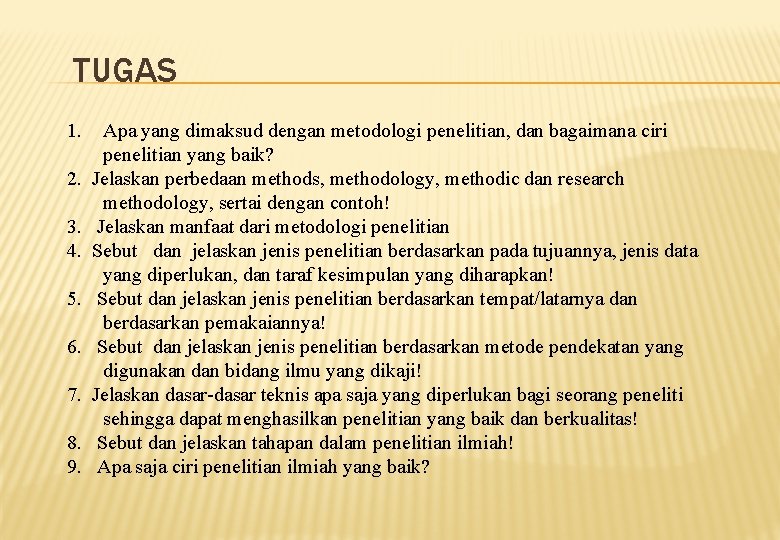 TUGAS

1. Apa yang dimaksud dengan metodologi penelitian, dan bagaimana ciri penelitian yang baik?
2. Jelaskan perbedaan methods, methodology, methodic dan research methodology, sertai dengan contoh!
3. Jelaskan manfaat dari metodologi penelitian
4. Sebut dan jelaskan jenis penelitian berdasarkan pada tujuannya, jenis data yang diperlukan, dan taraf kesimpulan yang diharapkan!
5. Sebut dan jelaskan jenis penelitian berdasarkan tempat/latarnya dan berdasarkan pemakaiannya!
6. Sebut dan jelaskan jenis penelitian berdasarkan metode pendekatan yang digunakan dan bidang ilmu yang dikaji!
7. Jelaskan dasar-dasar teknis apa saja yang diperlukan bagi seorang peneliti sehingga dapat menghasilkan penelitian yang baik dan berkualitas!
8. Sebut dan jelaskan tahapan dalam penelitian ilmiah!
9. Apa saja ciri penelitian ilmiah yang baik?